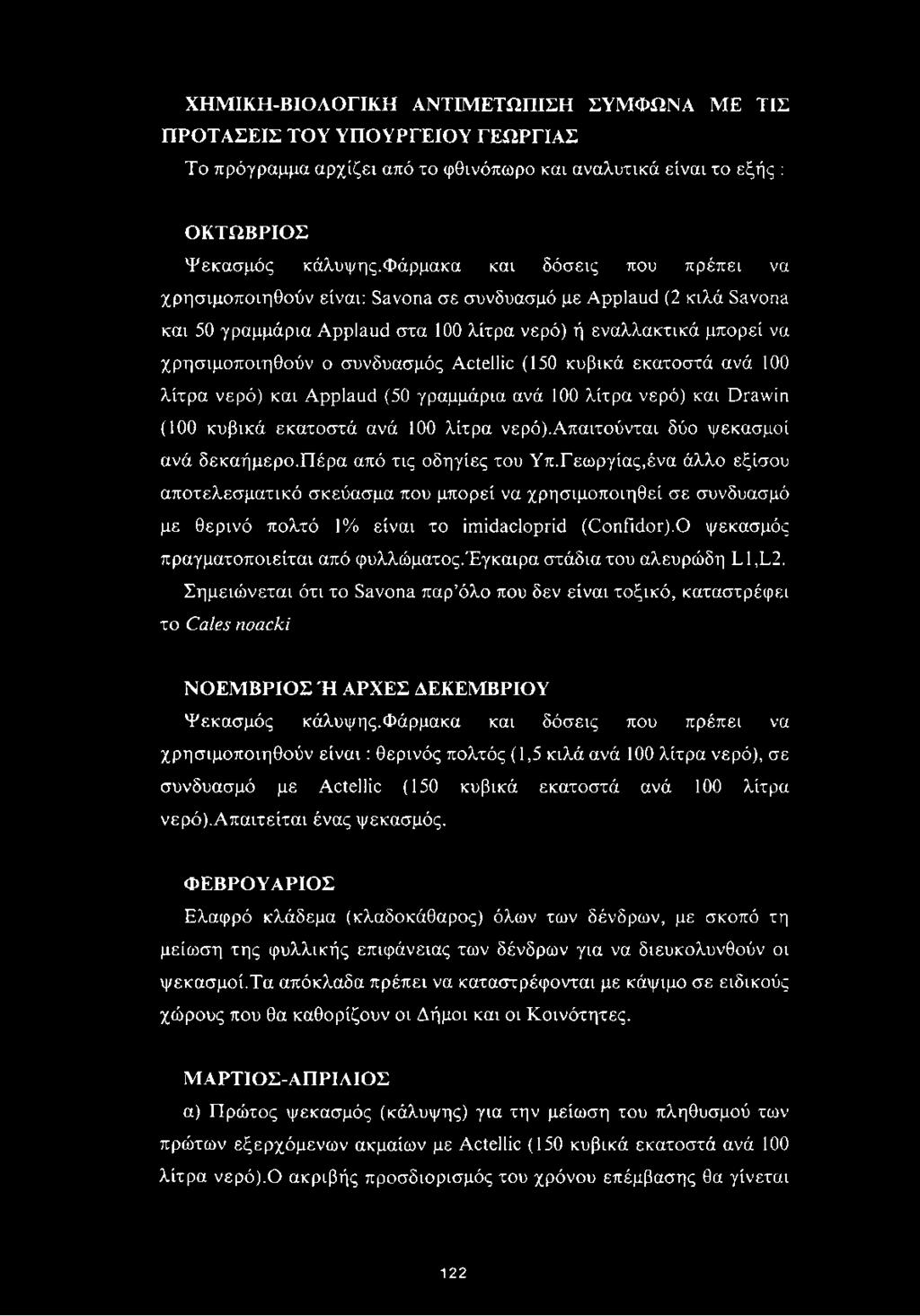 ΧΗΜΙΚΗ-ΒΙΟΛΟΓΙΚΗ ΑΝΤΙΜΕΤΩΠΙΣΗ ΣΥΜΦΩΝΑ ΜΕ ΤΙΣ ΠΡΟΤΑΣΕΙΣ ΤΟΥ ΥΠΟΥΡΓΕΙΟΥ ΓΕΩΡΓΙΑΣ

Το πρόγραμμα αρχίζει από το φθινόπωρο και αναλυτικά είναι το εξής :

ΟΚΤΩΒΡΙΟΣ

Ψεκασμός κάλυψης.Φάρμακα και δόσεις που πρέπει να χρησιμοποιηθούν είναι: Savona σε συνδυασμό με Applaud (2 κιλά Savona και 50 γραμμάρια Applaud στα 100 λίτρα νερό) ή εναλλακτικά μπορεί να χρησιμοποιηθούν ο συνδυασμός Actellic (150 κυβικά εκατοστά ανά 100 λίτρα νερό) και Applaud (50 γραμμάρια ανά 100 λίτρα νερό) και Drawin (100 κυβικά εκατοστά ανά 100 λίτρα νερό).Απαιτούνται δύο ψεκασμοί ανά δεκαήμερο.Πέρα από τις οδηγίες του Υπ.Γεωργίας,ένα άλλο εξίσου αποτελεσματικό σκεύασμα που μπορεί να χρησιμοποιηθεί σε συνδυασμό με θερινό πολτό 1% είναι το imidacloprid (Confidor).Ο ψεκασμός πραγματοποιείται από φυλλώματος.Έγκαιρα στάδια του αλευρώδη L1,L2. Σημειώνεται ότι το Savona παρ'όλο που δεν είναι τοξικό, καταστρέφει το Cales noacki

ΝΟΕΜΒΡΙΟΣ Ή ΑΡΧΕΣ ΔΕΚΕΜΒΡΙΟΥ

Ψεκασμός κάλυψης.Φάρμακα και δόσεις που πρέπει να χρησιμοποιηθούν είναι : θερινός πολτός (1,5 κιλά ανά 100 λίτρα νερό), σε συνδυασμό με Actellic (150 κυβικά εκατοστά ανά 100 λίτρα νερό).Απαιτείται ένας ψεκασμός.

ΦΕΒΡΟΥΑΡΙΟΣ

Ελαφρό κλάδεμα (κλαδοκάθαρος) όλων των δένδρων, με σκοπό τη μείωση της φυλλικής επιφάνειας των δένδρων για να διευκολυνθούν οι ψεκασμοί.Τα απόκλαδα πρέπει να καταστρέφονται με κάψιμο σε ειδικούς χώρους που θα καθορίζουν οι Δήμοι και οι Κοινότητες.

ΜΑΡΤΙΟΣ-ΑΠΡΙΛΙΟΣ

α) Πρώτος ψεκασμός (κάλυψης) για την μείωση του πληθυσμού των πρώτων εξερχόμενων ακμαίων με Actellic (150 κυβικά εκατοστά ανά 100 λίτρα νερό).Ο ακριβής προσδιορισμός του χρόνου επέμβασης θα γίνεται

122